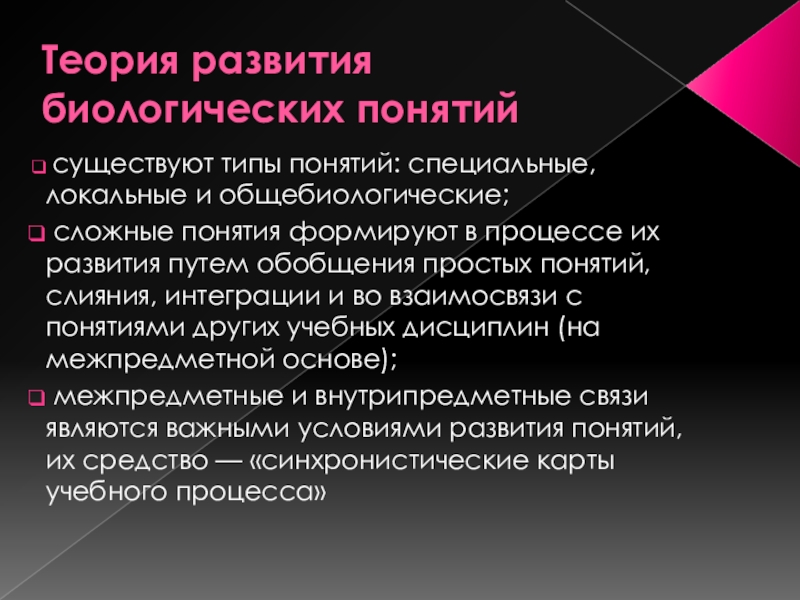 Теория развития биологических понятий

существуют типы понятий: специальные, локальные и общебиологические;

сложные понятия формируют в процессе их развития путем обобщения простых понятий, слияния, интеграции и во взаимосвязи с понятиями других учебных дисциплин (на межпредметной основе);

межпредметные и внутрипредметные связи являются важными условиями развития понятий, их средство — «синхронистические карты учебного процесса»